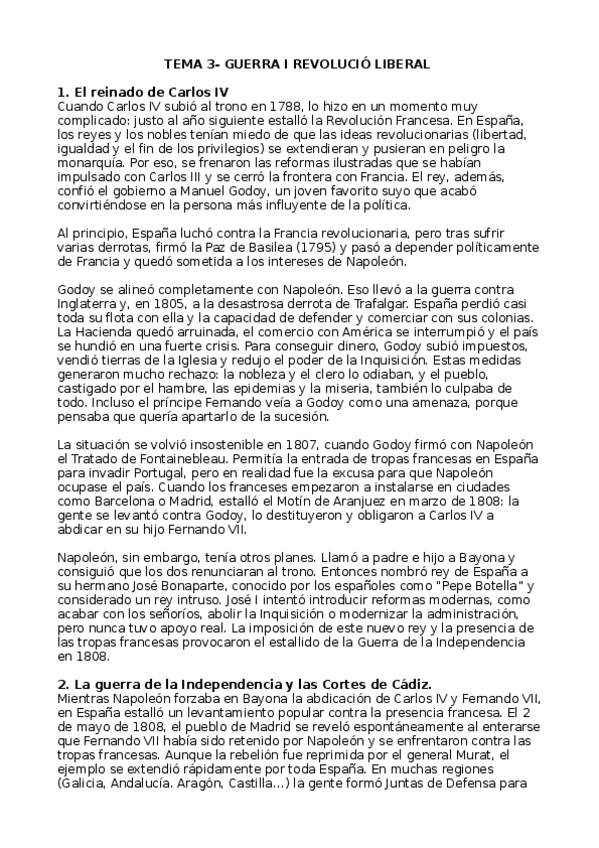 TEMA 3- GUERRA I REVOLUCIÓ LIBERAL

**1. El reinado de Carlos IV**
Cuando Carlos IV subió al trono en 1788, lo hizo en un momento muy complicado: justo al año siguiente estalló la Revolución Francesa. En España, los reyes y los nobles tenían miedo de que las ideas revolucionarias (libertad, igualdad y el fin de los privilegios) se extendieran y pusieran en peligro la monarquía. Por eso, se frenaron las reformas ilustradas que se habían impulsado con Carlos III y se cerró la frontera con Francia. El rey, además, confió el gobierno a Manuel Godoy, un joven favorito suyo que acabó convirtiéndose en la persona más influyente de la política.

Al principio, España luchó contra la Francia revolucionaria, pero tras sufrir varias derrotas, firmó la Paz de Basilea (1795) y pasó a depender políticamente de Francia y quedó sometida a los intereses de Napoleón.

Godoy se alineó completamente con Napoleón. Eso llevó a la guerra contra Inglaterra y, en 1805, a la desastrosa derrota de Trafalgar. España perdió casi toda su flota con ella y la capacidad de defender y comerciar con sus colonias. La Hacienda quedó arruinada, el comercio con América se interrumpió y el país se hundió en una fuerte crisis. Para conseguir dinero, Godoy subió impuestos, vendió tierras de la Iglesia y redujo el poder de la Inquisición. Estas medidas generaron mucho rechazo: la nobleza y el clero lo odiaban, y el pueblo, castigado por el hambre, las epidemias y la miseria, también lo culpaba de todo. Incluso el príncipe Fernando veía a Godoy como una amenaza, porque pensaba que quería apartarlo de la sucesión.

La situación se volvió insostenible en 1807, cuando Godoy firmó con Napoleón el Tratado de Fontainebleau. Permitía la entrada de tropas francesas en España para invadir Portugal, pero en realidad fue la excusa para que Napoleón ocupase el país. Cuando los franceses empezaron a instalarse en ciudades como Barcelona o Madrid, estalló el Motín de Aranjuez en marzo de 1808: la gente se levantó contra Godoy, lo destituyeron y obligaron a Carlos IV a abdicar en su hijo Fernando VII.

Napoleón, sin embargo, tenía otros planes. Llamó a padre e hijo a Bayona y consiguió que los dos renunciaran al trono. Entonces nombró rey de España a su hermano José Bonaparte, conocido por los españoles como "Pepe Botella" y considerado un rey intruso. José I intentó introducir reformas modernas, como acabar con los señoríos, abolir la Inquisición o modernizar la administración, pero nunca tuvo apoyo real. La imposición de este nuevo rey y la presencia de las tropas francesas provocaron el estallido de la Guerra de la Independencia en 1808.

**2. La guerra de la Independencia y las Cortes de Cádiz.**
Mientras Napoleón forzaba en Bayona la abdicación de Carlos IV y Fernando VII, en España estalló un levantamiento popular contra la presencia francesa. El 2 de mayo de 1808, el pueblo de Madrid se reveló espontáneamente al enterarse que Fernando VII había sido retenido por Napoleón y se enfrentaron contra las tropas francesas. Aunque la rebelión fue reprimida por el general Murat, el ejemplo se extendió rápidamente por toda España. En muchas regiones (Galicia, Andalucía. Aragón, Castilla...) la gente formó Juntas de Defensa para